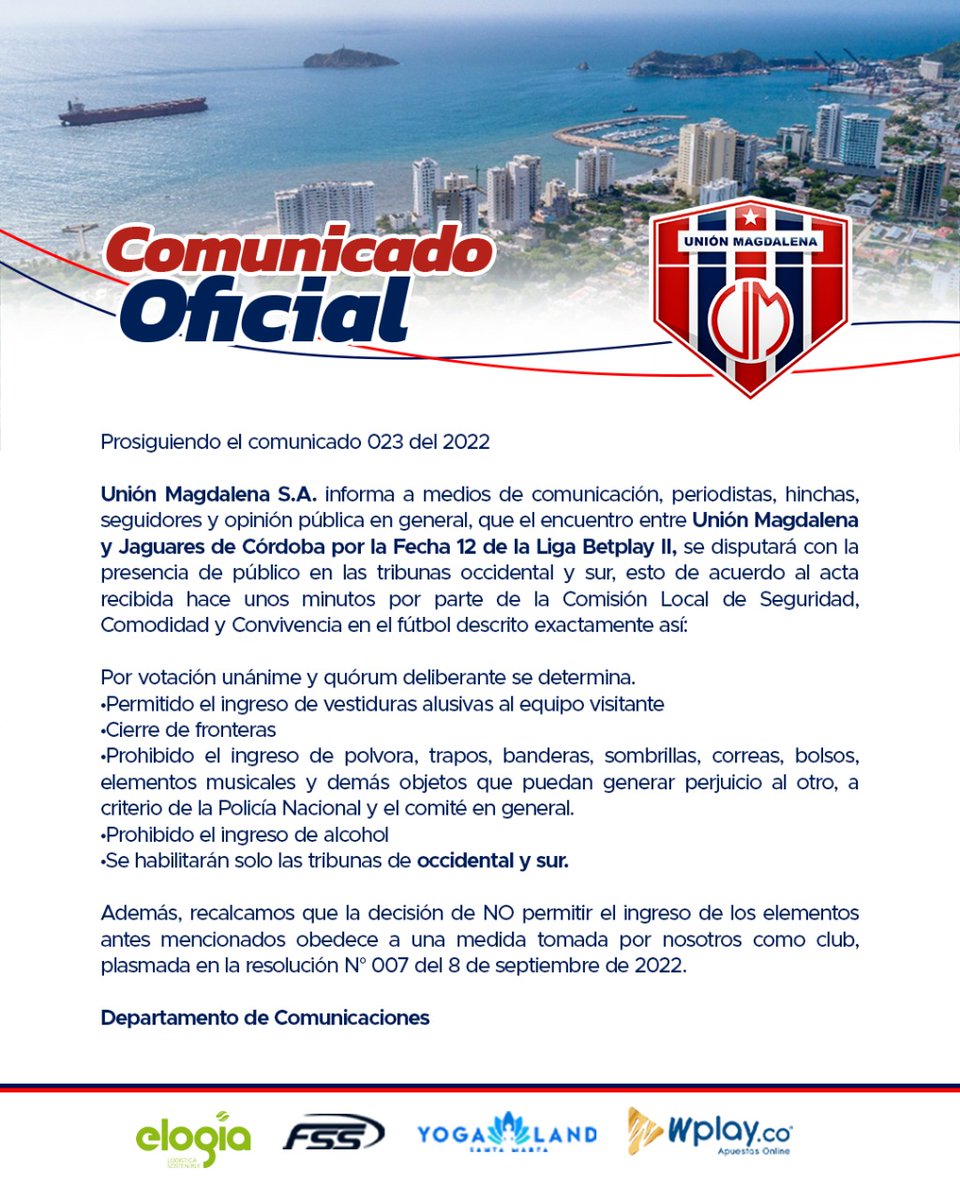 Comunicado Oficial

UNIÓN MAGDALENA

UM

Prosiguiendo el comunicado 023 del 2022

Unión Magdalena S.A. informa a medios de comunicación, periodistas, hinchas, seguidores y opinión pública en general, que el encuentro entre Unión Magdalena y Jaguares de Córdoba por la Fecha 12 de la Liga Betplay II, se disputará con la presencia de público en las tribunas occidental y sur, esto de acuerdo al acta recibida hace unos minutos por parte de la Comisión Local de Seguridad, Comodidad y Convivencia en el fútbol descrito exactamente así:

Por votación unánime y quórum deliberante se determina.
•Permitido el ingreso de vestiduras alusivas al equipo visitante
•Cierre de fronteras
•Prohibido el ingreso de polvora, trapos, banderas, sombrillas, correas, bolsos, elementos musicales y demás objetos que puedan generar perjuicio al otro, a criterio de la Policía Nacional y el comité en general.
•Prohibido el ingreso de alcohol
•Se habilitarán solo las tribunas de occidental y sur.

Además, recalcamos que la decisión de NO permitir el ingreso de los elementos antes mencionados obedece a una medida tomada por nosotros como club, plasmada en la resolución N° 007 del 8 de septiembre de 2022.

Departamento de Comunicaciones

elogia LOGÍSTICA SOSTENIBLE FSS YOGA LAND SANTA MARTA Wplay.co Apuestas Online